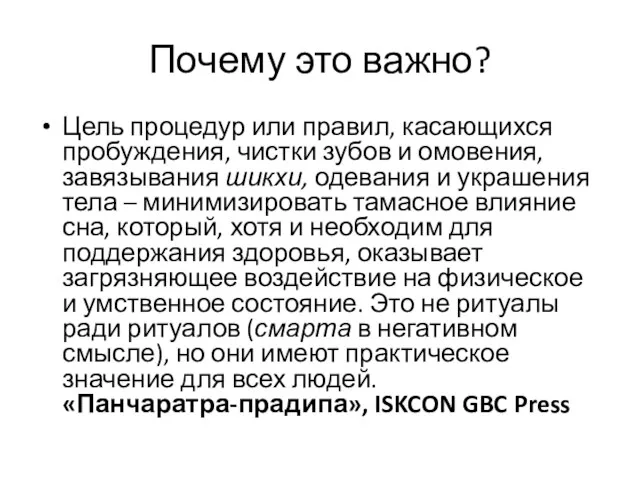 Почему это важно?

• Цель процедур или правил, касающихся пробуждения, чистки зубов и омовения, завязывания шикхи, одевания и украшения тела – минимизировать тамасное влияние сна, который, хотя и необходим для поддержания здоровья, оказывает загрязняющее воздействие на физическое и умственное состояние. Это не ритуалы ради ритуалов (смарта в негативном смысле), но они имеют практическое значение для всех людей. «Панчаратра-прадипа», ISKCON GBC Press